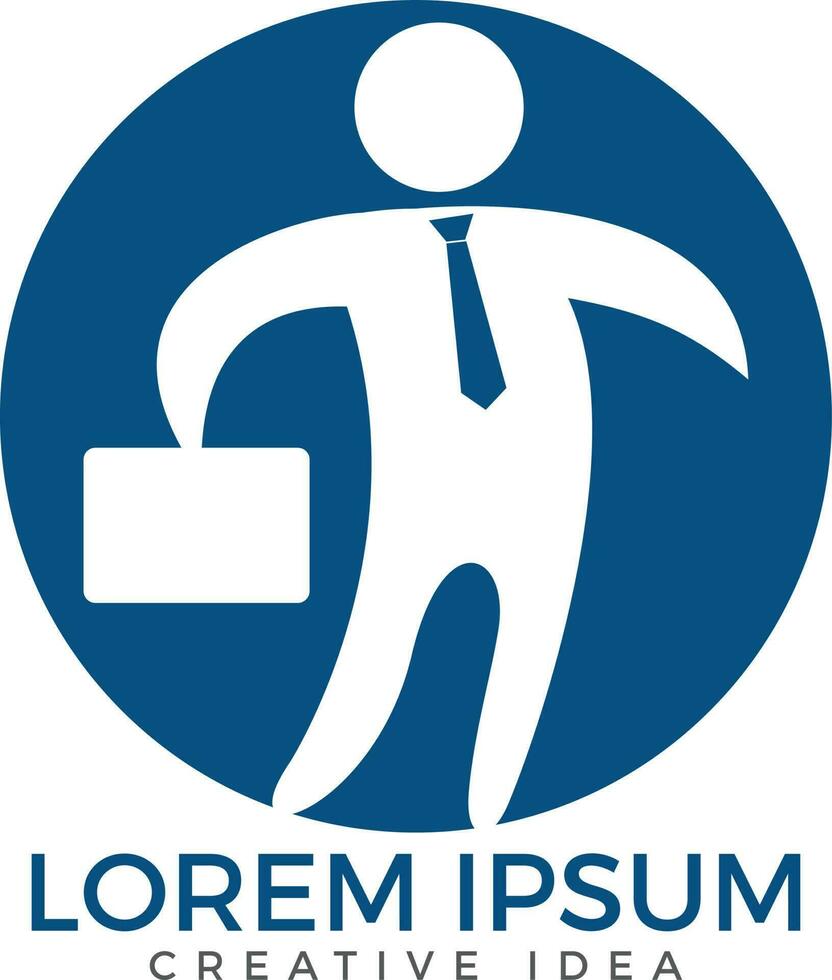 LOREM IPSUM
CREATIVE IDEA